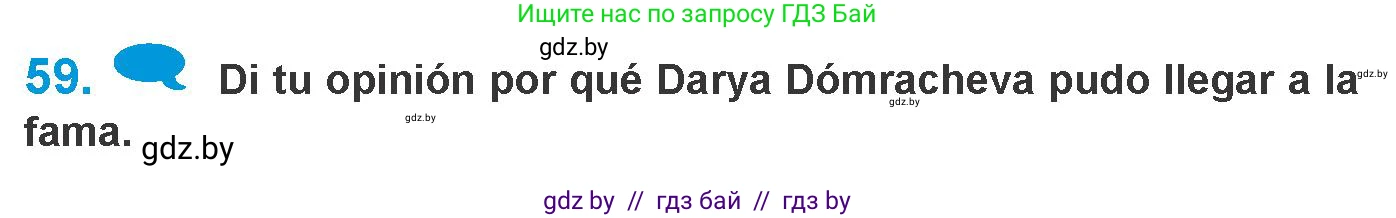 Ищите нас по запросу ГДЗ Бай

gdz.by

59. Di tu opinión por qué Darya Dómracheva pudo llegar a la fama.

gdz.by gdz.by gdz.by gdz.by

gdz by // гдз бай // гдз by